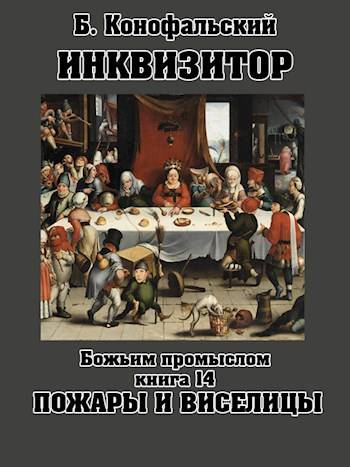 Б. Конофальский

ИНКВИЗИТОР

Божьим промыслом
книга 14
ПОЖАРЫ И ВИСЕЛИЦЫ